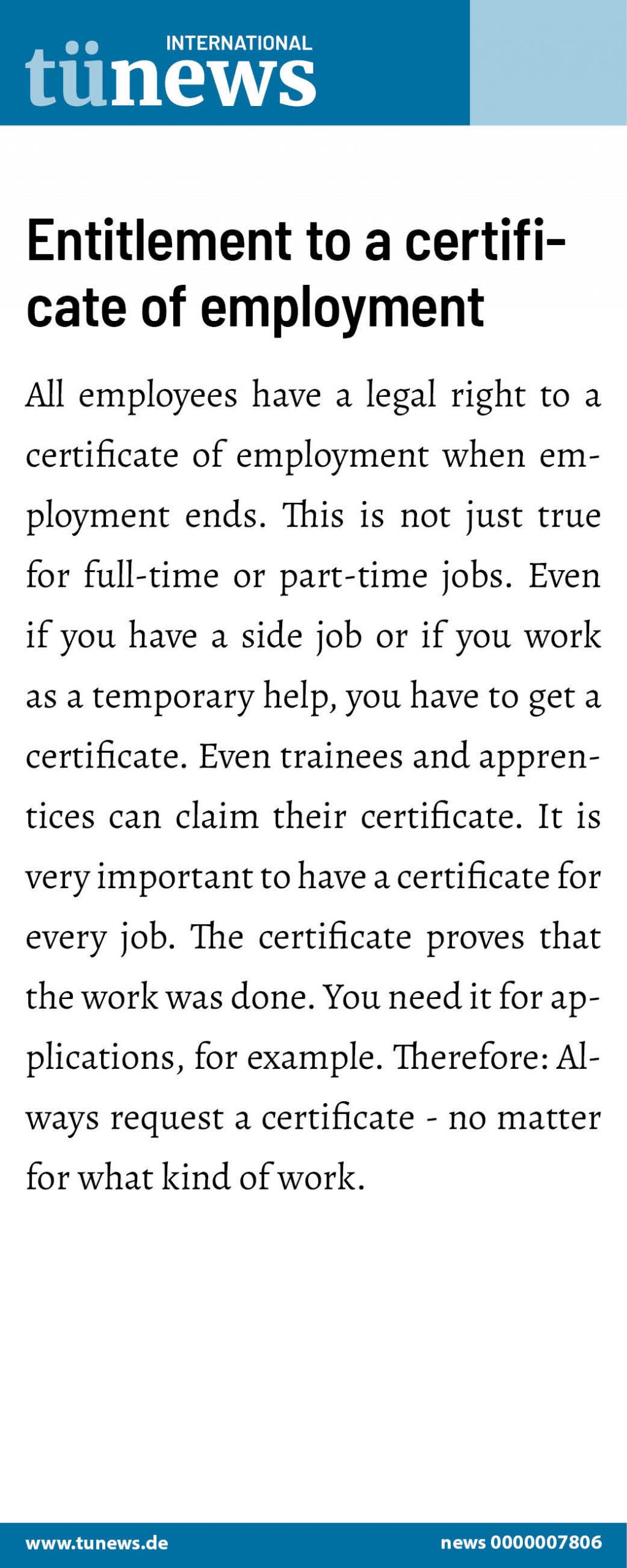 INTERNATIONAL
tünews

Entitlement to a certificate of employment

All employees have a legal right to a certificate of employment when employment ends. This is not just true for full-time or part-time jobs. Even if you have a side job or if you work as a temporary help, you have to get a certificate. Even trainees and apprentices can claim their certificate. It is very important to have a certificate for every job. The certificate proves that the work was done. You need it for applications, for example. Therefore: Always request a certificate - no matter for what kind of work.

www.tunews.de
news 0000007806